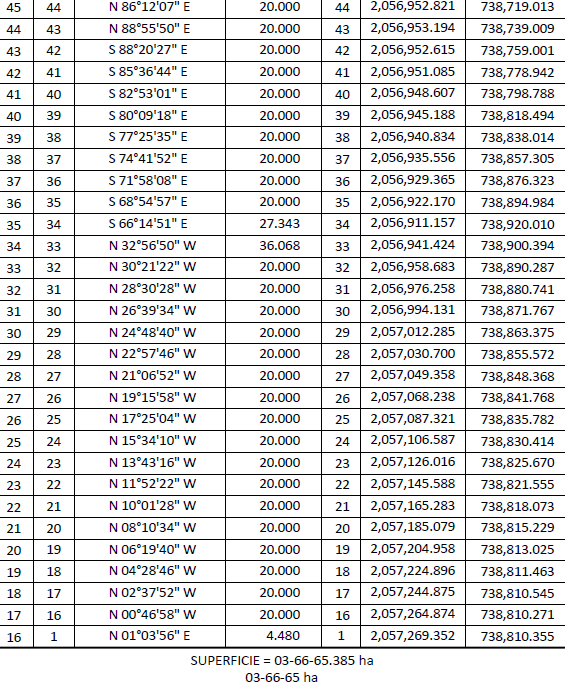 | 45 | 44 | N 86°12'07" E | 20.000 | 44 | 2,056,952.821 | 738,719.013 |
|---|---|---|---|---|---|---|
| 44 | 43 | N 88°55'50" E | 20.000 | 43 | 2,056,953.194 | 738,739.009 |
| 43 | 42 | S 88°20'27" E | 20.000 | 42 | 2,056,952.615 | 738,759.001 |
| 42 | 41 | S 85°36'44" E | 20.000 | 41 | 2,056,951.085 | 738,778.942 |
| 41 | 40 | S 82°53'01" E | 20.000 | 40 | 2,056,948.607 | 738,798.788 |
| 40 | 39 | S 80°09'18" E | 20.000 | 39 | 2,056,945.188 | 738,818.494 |
| 39 | 38 | S 77°25'35" E | 20.000 | 38 | 2,056,940.834 | 738,838.014 |
| 38 | 37 | S 74°41'52" E | 20.000 | 37 | 2,056,935.556 | 738,857.305 |
| 37 | 36 | S 71°58'08" E | 20.000 | 36 | 2,056,929.365 | 738,876.323 |
| 36 | 35 | S 68°54'57" E | 20.000 | 35 | 2,056,922.170 | 738,894.984 |
| 35 | 34 | S 66°14'51" E | 27.343 | 34 | 2,056,911.157 | 738,920.010 |
| 34 | 33 | N 32°56'50" W | 36.068 | 33 | 2,056,941.424 | 738,900.394 |
| 33 | 32 | N 30°21'22" W | 20.000 | 32 | 2,056,958.683 | 738,890.287 |
| 32 | 31 | N 28°30'28" W | 20.000 | 31 | 2,056,976.258 | 738,880.741 |
| 31 | 30 | N 26°39'34" W | 20.000 | 30 | 2,056,994.131 | 738,871.767 |
| 30 | 29 | N 24°48'40" W | 20.000 | 29 | 2,057,012.285 | 738,863.375 |
| 29 | 28 | N 22°57'46" W | 20.000 | 28 | 2,057,030.700 | 738,855.572 |
| 28 | 27 | N 21°06'52" W | 20.000 | 27 | 2,057,049.358 | 738,848.368 |
| 27 | 26 | N 19°15'58" W | 20.000 | 26 | 2,057,068.238 | 738,841.768 |
| 26 | 25 | N 17°25'04" W | 20.000 | 25 | 2,057,087.321 | 738,835.782 |
| 25 | 24 | N 15°34'10" W | 20.000 | 24 | 2,057,106.587 | 738,830.414 |
| 24 | 23 | N 13°43'16" W | 20.000 | 23 | 2,057,126.016 | 738,825.670 |
| 23 | 22 | N 11°52'22" W | 20.000 | 22 | 2,057,145.588 | 738,821.555 |
| 22 | 21 | N 10°01'28" W | 20.000 | 21 | 2,057,165.283 | 738,818.073 |
| 21 | 20 | N 08°10'34" W | 20.000 | 20 | 2,057,185.079 | 738,815.229 |
| 20 | 19 | N 06°19'40" W | 20.000 | 19 | 2,057,204.958 | 738,813.025 |
| 19 | 18 | N 04°28'46" W | 20.000 | 18 | 2,057,224.896 | 738,811.463 |
| 18 | 17 | N 02°37'52" W | 20.000 | 17 | 2,057,244.875 | 738,810.545 |
| 17 | 16 | N 00°46'58" W | 20.000 | 16 | 2,057,264.874 | 738,810.271 |
| 16 | 1 | N 01°03'56" E | 4.480 | 1 | 2,057,269.352 | 738,810.355 |

SUPERFICIE = 03-66-65.385 ha
03-66-65 ha